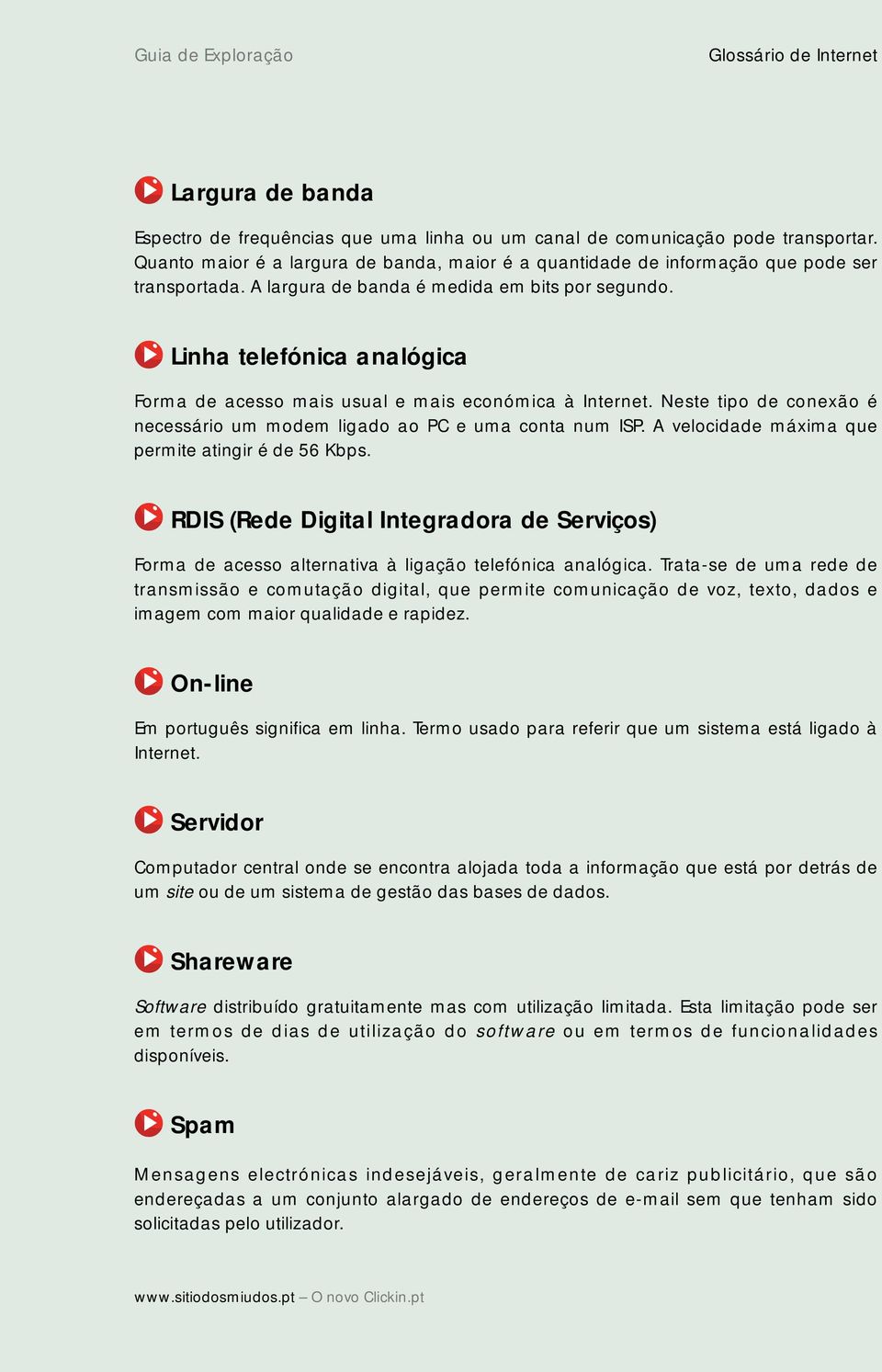 Guia de Exploração

Glossário de Internet

Largura de banda

Espectro de frequências que uma linha ou um canal de comunicação pode transportar. Quanto maior é a largura de banda, maior é a quantidade de informação que pode ser transportada. A largura de banda é medida em bits por segundo.

Linha telefónica analógica

Forma de acesso mais usual e mais económica à Internet. Neste tipo de conexão é necessário um modem ligado ao PC e uma conta num ISP. A velocidade máxima que permite atingir é de 56 Kbps.

RDIS (Rede Digital Integradora de Serviços)

Forma de acesso alternativa à ligação telefónica analógica. Trata-se de uma rede de transmissão e comutação digital, que permite comunicação de voz, texto, dados e imagem com maior qualidade e rapidez.

On-line

Em português significa em linha. Termo usado para referir que um sistema está ligado à Internet.

Servidor

Computador central onde se encontra alojada toda a informação que está por detrás de um site ou de um sistema de gestão das bases de dados.

Shareware

Software distribuído gratuitamente mas com utilização limitada. Esta limitação pode ser em termos de dias de utilização do software ou em termos de funcionalidades disponíveis.

Spam

Mensagens electrónicas indesejáveis, geralmente de cariz publicitário, que são endereçadas a um conjunto alargado de endereços de e-mail sem que tenham sido solicitadas pelo utilizador.

www.sitiodosmiudos.pt – O novo Clickin.pt